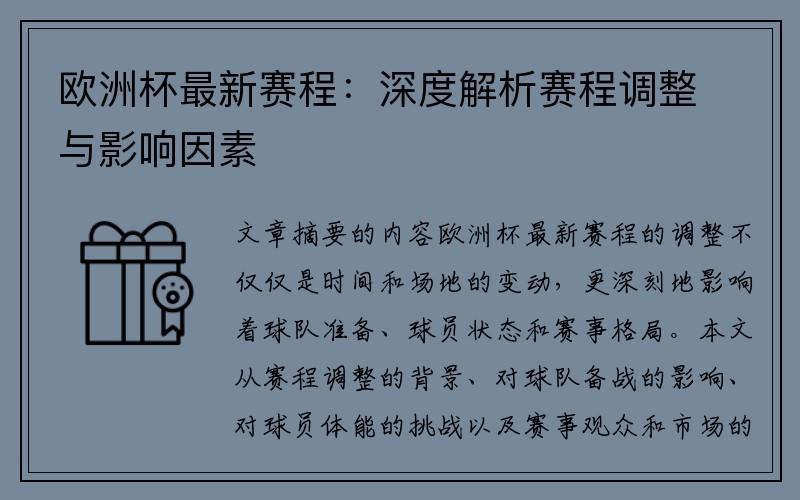 欧洲杯最新赛程：深度解析赛程调整与影响因素

文章摘要的内容欧洲杯最新赛程的调整不仅仅是时间和场地的变动，更深刻地影响着球队准备、球员状态和赛事格局。本文从赛程调整的背景、对球队备战的影响、对球员体能的挑战以及赛事观众和市场的